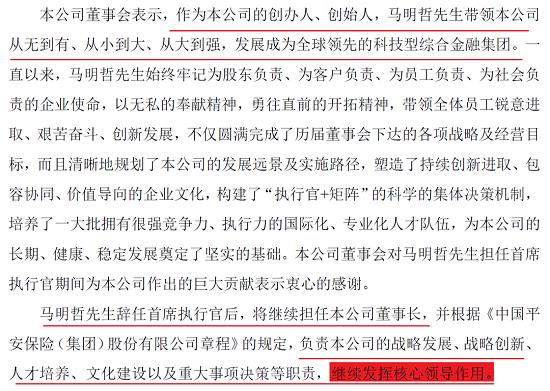 本公司董事会表示，作为本公司的创办人、创始人，马明哲先生带领本公司从无到有、从小到大、从大到强，发展成为全球领先的科技型综合金融集团。一直以来，马明哲先生始终牢记为股东负责、为客户负责、为员工负责、为社会负责的企业使命，以无私的奉献精神，勇往直前的开拓精神，带领全体员工锐意进取、艰苦奋斗、创新发展，不仅圆满完成了历届董事会下达的各项战略及经营目标，而且清晰地规划了本公司的发展远景及实施路径，塑造了持续创新进取、包容协同、价值导向的企业文化，构建了“执行官+矩阵”的科学的集体决策机制，培养了一大批拥有很强竞争力、执行力的国际化、专业化人才队伍，为本公司的长期、健康、稳定发展奠定了坚实的基础。本公司董事会对马明哲先生担任首席执行官期间为本公司作出的巨大贡献表示衷心的感谢。

马明哲先生辞任首席执行官后，将继续担任本公司董事长，并根据《中国平安保险（集团）股份有限公司章程》的规定，负责本公司的战略发展、战略创新、人才培养、文化建设以及重大事项决策等职责，继续发挥核心领导作用。